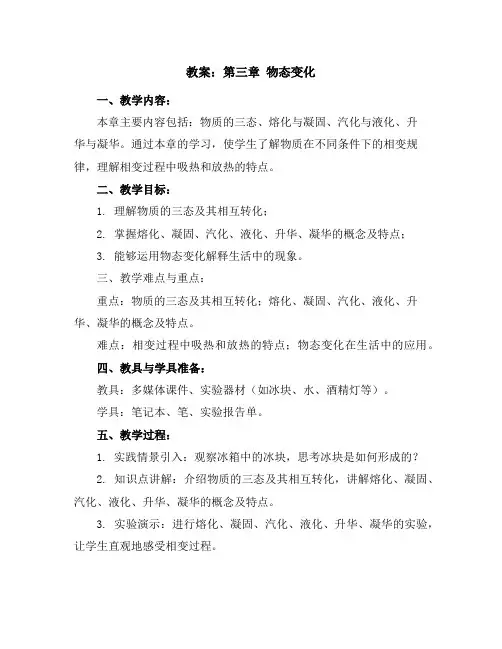 教案：第三章 物态变化

一、教学内容：

本章主要内容包括：物质的三态、熔化与凝固、汽化与液化、升华与凝华。通过本章的学习，使学生了解物质在不同条件下的相变规律，理解相变过程中吸热和放热的特点。

二、教学目标：

1. 理解物质的三态及其相互转化；

2. 掌握熔化、凝固、汽化、液化、升华、凝华的概念及特点；

3. 能够运用物态变化解释生活中的现象。

三、教学难点与重点：

重点：物质的三态及其相互转化；熔化、凝固、汽化、液化、升华、凝华的概念及特点。

难点：相变过程中吸热和放热的特点；物态变化在生活中的应用。

四、教具与学具准备：

教具：多媒体课件、实验器材（如冰块、水、酒精灯等）。

学具：笔记本、笔、实验报告单。

五、教学过程：

1. 实践情景引入：观察冰箱中的冰块，思考冰块是如何形成的？

2. 知识点讲解：介绍物质的三态及其相互转化，讲解熔化、凝固、汽化、液化、升华、凝华的概念及特点。

3. 实验演示：进行熔化、凝固、汽化、液化、升华、凝华的实验，让学生直观地感受相变过程。